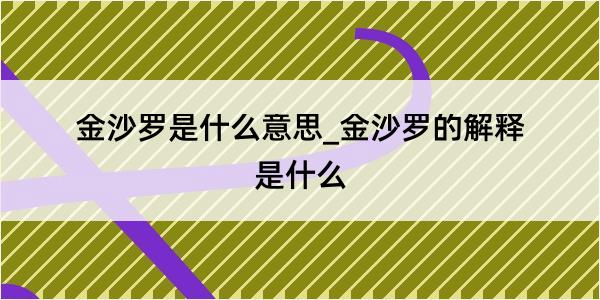 金沙罗是什么意思_金沙罗的解释是什么